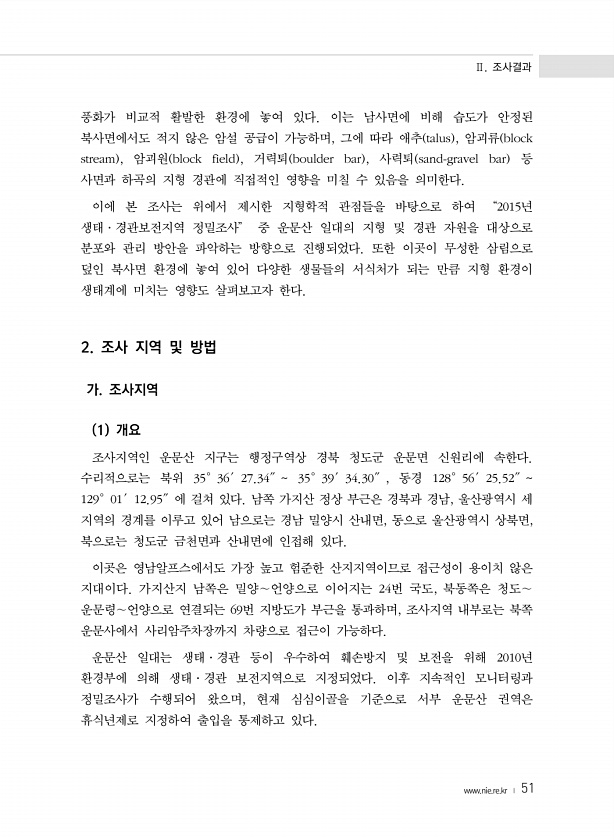 II. 조사결과

풍화가 비교적 활발한 환경에 놓여 있다. 이는 남사면에 비해 습도가 안정된 북사면에서도 적지 않은 암설 공급이 가능하며, 그에 따라 애추(talus), 암괴류(block stream), 암괴원(block field), 거력퇴(boulder bar), 사력퇴(sand-gravel bar) 등 사면과 하곡의 지형 경관에 직접적인 영향을 미칠 수 있음을 의미한다.

이에 본 조사는 위에서 제시한 지형학적 관점들을 바탕으로 하여 "2015년 생태·경관보전지역 정밀조사" 중 운문산 일대의 지형 및 경관 자원을 대상으로 분포와 관리 방안을 파악하는 방향으로 진행되었다. 또한 이곳이 무성한 삼림으로 덮인 북사면 환경에 놓여 있어 다양한 생물들의 서식처가 되는 만큼 지형 환경이 생태계에 미치는 영향도 살펴보고자 한다.

2. 조사 지역 및 방법

가. 조사지역

(1) 개요

조사지역인 운문산 지구는 행정구역상 경북 청도군 운문면 신원리에 속한다. 수리적으로는 북위 35° 36′ 27.34″ ~ 35° 39′ 34.30″, 동경 128° 56′ 25.52″ ~ 129° 01′ 12.95″ 에 걸쳐 있다. 남쪽 가지산 정상 부근은 경북과 경남, 울산광역시 세 지역의 경계를 이루고 있어 남으로는 경남 밀양시 산내면, 동으로 울산광역시 상북면, 북으로는 청도군 금천면과 산내면에 인접해 있다.

이곳은 영남알프스에서도 가장 높고 험준한 산지지역이므로 접근성이 용이치 않은 지대이다. 가지산지 남쪽은 밀양~언양으로 이어지는 24번 국도, 북동쪽은 청도~운문령~언양으로 연결되는 69번 지방도가 부근을 통과하며, 조사지역 내부로는 북쪽 운문사에서 사리암주차장까지 차량으로 접근이 가능하다.

운문산 일대는 생태·경관 등이 우수하여 훼손방지 및 보전을 위해 2010년 환경부에 의해 생태·경관 보전지역으로 지정되었다. 이후 지속적인 모니터링과 정밀조사가 수행되어 왔으며, 현재 심심이골을 기준으로 서부 운문산 권역은 휴식년제로 지정하여 출입을 통제하고 있다.

www.nie.re.kr | 51